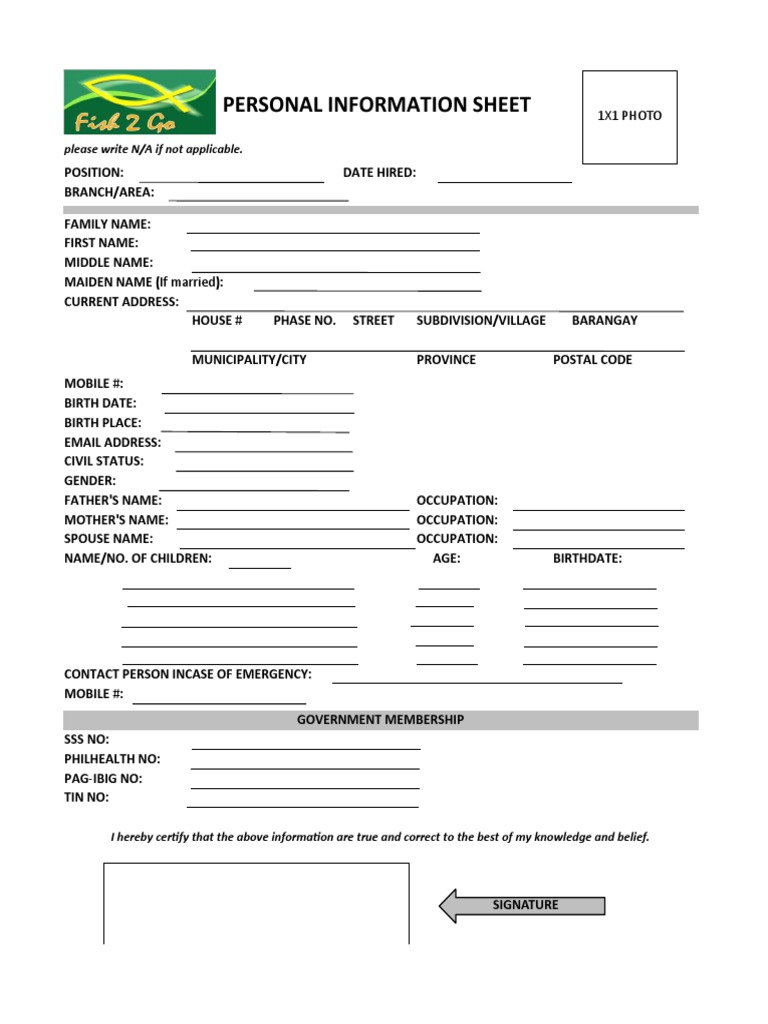 Fish 2 Go

PERSONAL INFORMATION SHEET

1X1 PHOTO

please write N/A if not applicable.

POSITION:
DATE HIRED:
BRANCH/AREA:

FAMILY NAME:
FIRST NAME:
MIDDLE NAME:
MAIDEN NAME (If married):
CURRENT ADDRESS:

HOUSE # PHASE NO. STREET SUBDIVISION/VILLAGE BARANGAY

MUNICIPALITY/CITY PROVINCE POSTAL CODE

MOBILE #:
BIRTH DATE:
BIRTH PLACE:
EMAIL ADDRESS:
CIVIL STATUS:
GENDER:
FATHER'S NAME: OCCUPATION:
MOTHER'S NAME: OCCUPATION:
SPOUSE NAME: OCCUPATION:
NAME/NO. OF CHILDREN: AGE: BIRTHDATE:

CONTACT PERSON INCASE OF EMERGENCY:
MOBILE #:

GOVERNMENT MEMBERSHIP

SSS NO:
PHILHEALTH NO:
PAG-IBIG NO:
TIN NO:

I hereby certify that the above information are true and correct to the best of my knowledge and belief.

SIGNATURE